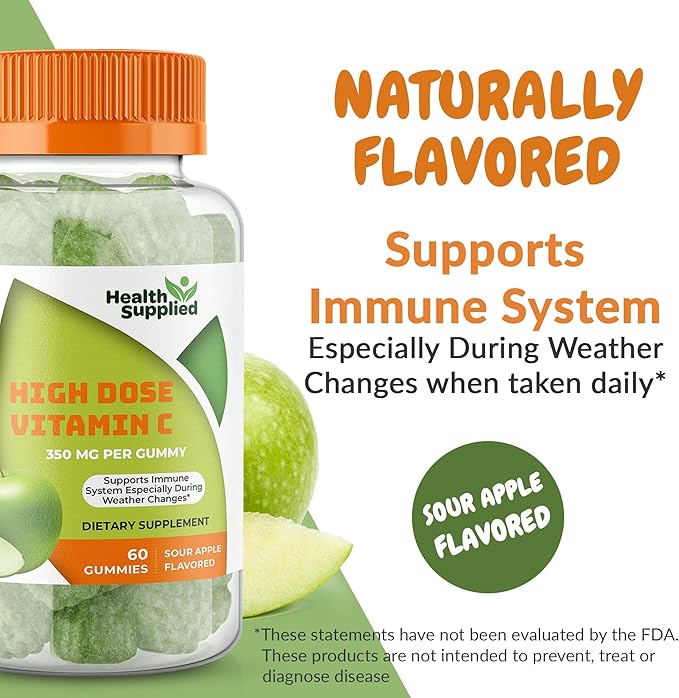 Health Supplied

HIGH DOSE VITAMIN C

350 MG PER GUMMY

Supports Immune System Especially During Weather Changes*

DIETARY SUPPLEMENT

60 GUMMIES

SOUR APPLE FLAVORED

NATURALLY FLAVORED

Supports Immune System

Especially During Weather Changes when taken daily*

SOUR APPLE FLAVORED

*These statements have not been evaluated by the FDA. These products are not intended to prevent, treat or diagnose disease